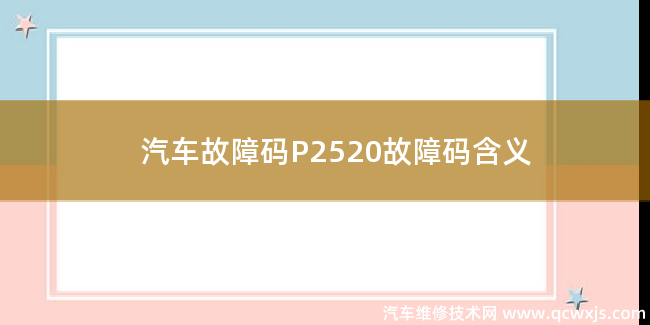 汽车故障码P2520故障码含义

汽车维修技术网 www.qcwxjs.com